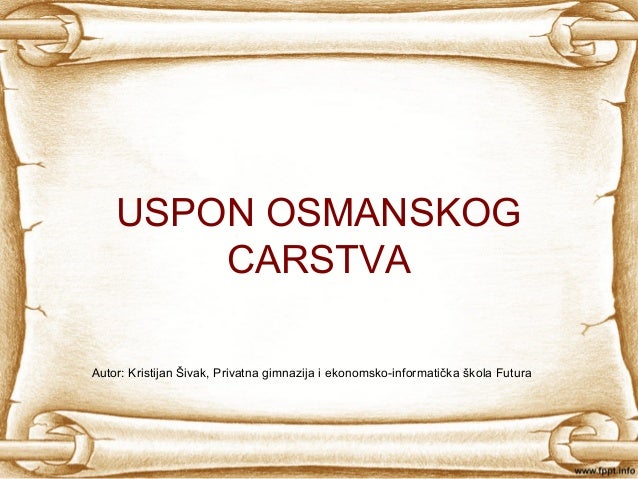 USPON OSMANSKOG CARSTVA

Autor: Kristijan Šivak, Privatna gimnazija i ekonomsko-informatička škola Futura

www.fppt.info